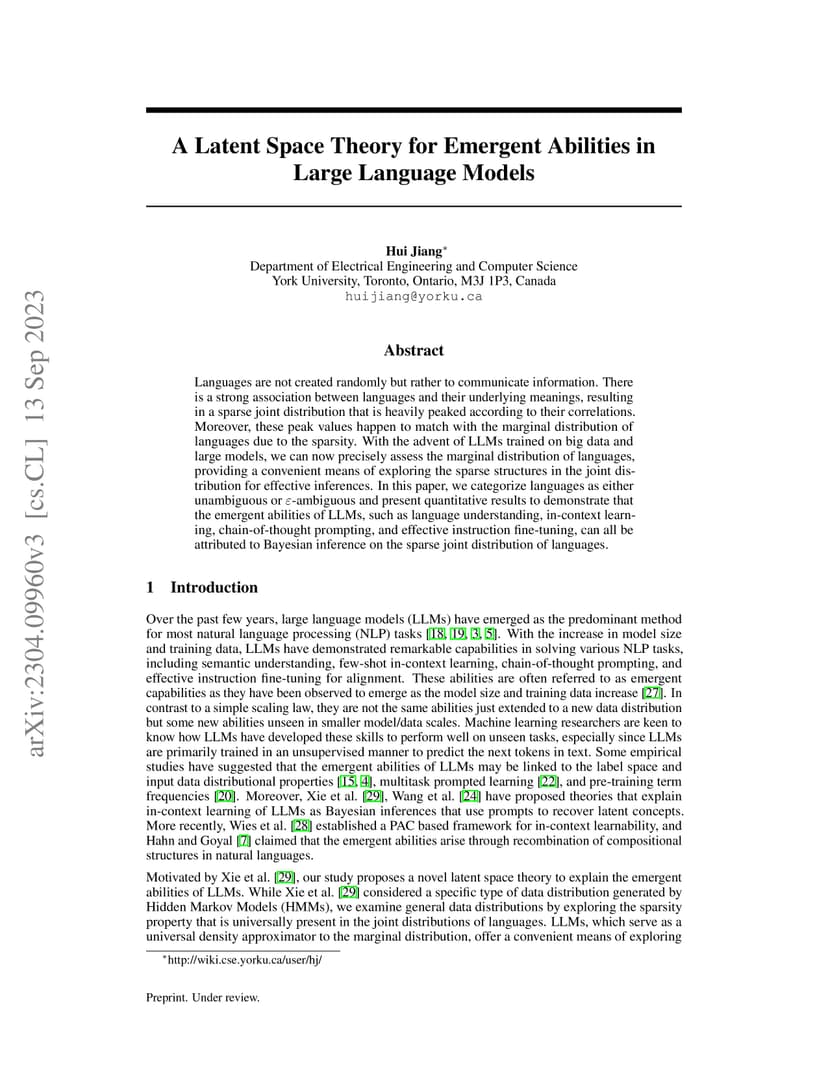 arXiv:2304.09960v3 [cs.CL] 13 Sep 2023

A Latent Space Theory for Emergent Abilities in Large Language Models

Hui Jiang*
Department of Electrical Engineering and Computer Science
York University, Toronto, Ontario, M3J 1P3, Canada
huijiang@yorku.ca

Abstract

Languages are not created randomly but rather to communicate information. There is a strong association between languages and their underlying meanings, resulting in a sparse joint distribution that is heavily peaked according to their correlations. Moreover, these peak values happen to match with the marginal distribution of languages due to the sparsity. With the advent of LLMs trained on big data and large models, we can now precisely assess the marginal distribution of languages, providing a convenient means of exploring the sparse structures in the joint distribution for effective inferences. In this paper, we categorize languages as either unambiguous or $\varepsilon$-ambiguous and present quantitative results to demonstrate that the emergent abilities of LLMs, such as language understanding, in-context learning, chain-of-thought prompting, and effective instruction fine-tuning, can all be attributed to Bayesian inference on the sparse joint distribution of languages.

1 Introduction

Over the past few years, large language models (LLMs) have emerged as the predominant method for most natural language processing (NLP) tasks [18, 19, 3, 5]. With the increase in model size and training data, LLMs have demonstrated remarkable capabilities in solving various NLP tasks, including semantic understanding, few-shot in-context learning, chain-of-thought prompting, and effective instruction fine-tuning for alignment. These abilities are often referred to as emergent capabilities as they have been observed to emerge as the model size and training data increase [27]. In contrast to a simple scaling law, they are not the same abilities just extended to a new data distribution but some new abilities unseen in smaller model/data scales. Machine learning researchers are keen to know how LLMs have developed these skills to perform well on unseen tasks, especially since LLMs are primarily trained in an unsupervised manner to predict the next tokens in text. Some empirical studies have suggested that the emergent abilities of LLMs may be linked to the label space and input data distributional properties [15, 4], multitask prompted learning [22], and pre-training term frequencies [20]. Moreover, Xie et al. [29], Wang et al. [24] have proposed theories that explain in-context learning of LLMs as Bayesian inferences that use prompts to recover latent concepts. More recently, Wies et al. [28] established a PAC based framework for in-context learnability, and Hahn and Goyal [7] claimed that the emergent abilities arise through recombination of compositional structures in natural languages.

Motivated by Xie et al. [29], our study proposes a novel latent space theory to explain the emergent abilities of LLMs. While Xie et al. [29] considered a specific type of data distribution generated by Hidden Markov Models (HMMs), we examine general data distributions by exploring the sparsity property that is universally present in the joint distributions of languages. LLMs, which serve as a universal density approximator to the marginal distribution, offer a convenient means of exploring

*http://wiki.cse.yorku.ca/user/hj/

Preprint. Under review.